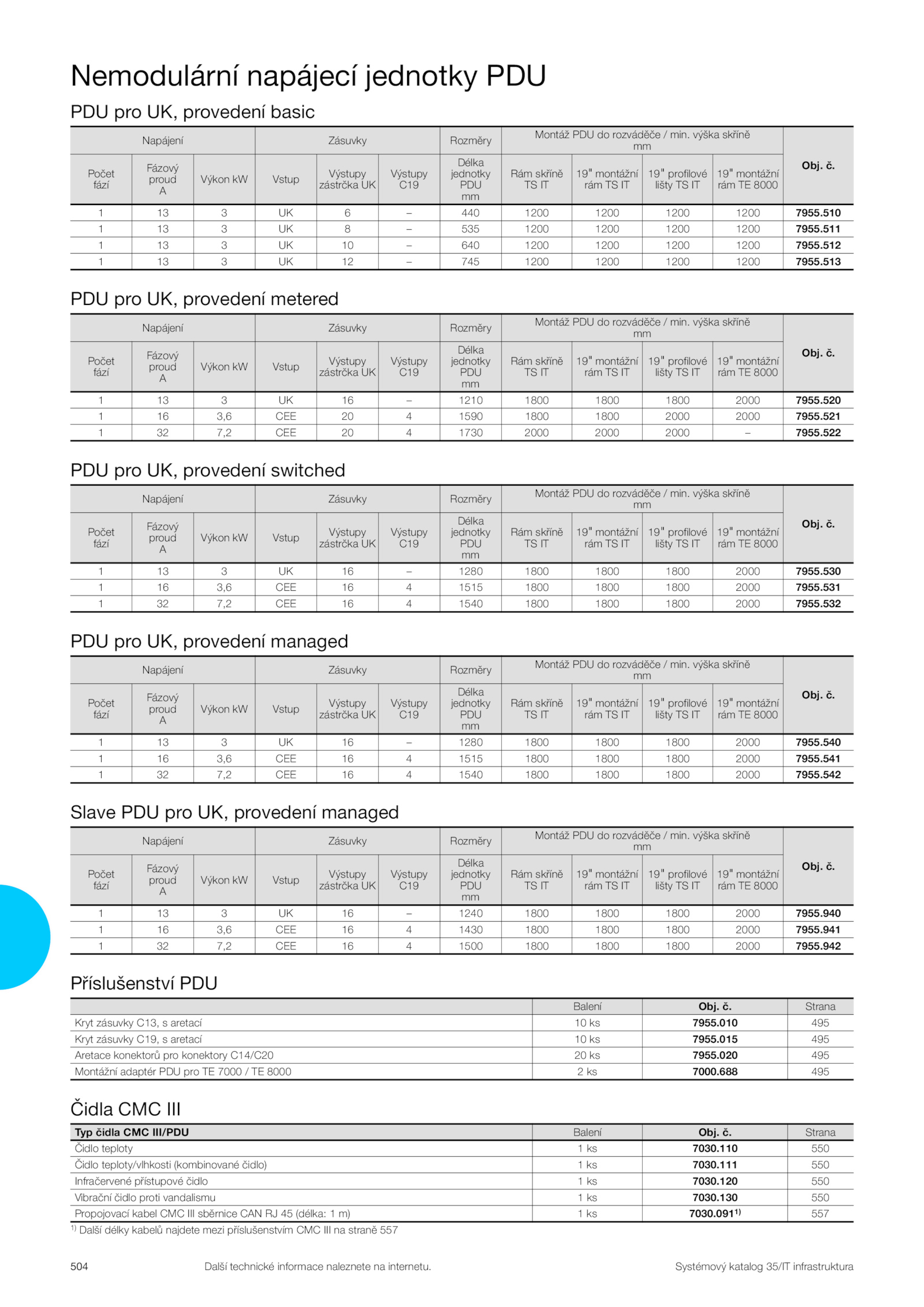 Nemodulární napájecí jednotky PDU

PDU pro UK, provedení basic

| Napájení | | | Zásuvky | | | Rozměry | Montáž PDU do rozváděče / min. výška skříně mm | | | | Obj. č. |
|---|---|---|---|---|---|---|---|---|---|---|---|
| Počet fází | Fázový proud A | Výkon kW | Vstup | Výstupy zástrčka UK | Výstupy C19 | Délka jednotky PDU mm | Rám skříně TS IT | 19" montážní rám TS IT | 19" profilové lišty TS IT | 19" montážní rám TE 8000 | |
| 1 | 13 | 3 | UK | 6 | – | 440 | 1200 | 1200 | 1200 | 1200 | 7955.510 |
| 1 | 13 | 3 | UK | 8 | – | 535 | 1200 | 1200 | 1200 | 1200 | 7955.511 |
| 1 | 13 | 3 | UK | 10 | – | 640 | 1200 | 1200 | 1200 | 1200 | 7955.512 |
| 1 | 13 | 3 | UK | 12 | – | 745 | 1200 | 1200 | 1200 | 1200 | 7955.513 |

PDU pro UK, provedení metered

| Napájení | | | Zásuvky | | | Rozměry | Montáž PDU do rozváděče / min. výška skříně mm | | | | Obj. č. |
|---|---|---|---|---|---|---|---|---|---|---|---|
| Počet fází | Fázový proud A | Výkon kW | Vstup | Výstupy zástrčka UK | Výstupy C19 | Délka jednotky PDU mm | Rám skříně TS IT | 19" montážní rám TS IT | 19" profilové lišty TS IT | 19" montážní rám TE 8000 | |
| 1 | 13 | 3 | UK | 16 | – | 1210 | 1800 | 1800 | 1800 | 2000 | 7955.520 |
| 1 | 16 | 3,6 | CEE | 20 | 4 | 1590 | 1800 | 1800 | 2000 | 2000 | 7955.521 |
| 1 | 32 | 7,2 | CEE | 20 | 4 | 1730 | 2000 | 2000 | 2000 | – | 7955.522 |

PDU pro UK, provedení switched

| Napájení | | | Zásuvky | | | Rozměry | Montáž PDU do rozváděče / min. výška skříně mm | | | | Obj. č. |
|---|---|---|---|---|---|---|---|---|---|---|---|
| Počet fází | Fázový proud A | Výkon kW | Vstup | Výstupy zástrčka UK | Výstupy C19 | Délka jednotky PDU mm | Rám skříně TS IT | 19" montážní rám TS IT | 19" profilové lišty TS IT | 19" montážní rám TE 8000 | |
| 1 | 13 | 3 | UK | 16 | – | 1280 | 1800 | 1800 | 1800 | 2000 | 7955.530 |
| 1 | 16 | 3,6 | CEE | 16 | 4 | 1515 | 1800 | 1800 | 1800 | 2000 | 7955.531 |
| 1 | 32 | 7,2 | CEE | 16 | 4 | 1540 | 1800 | 1800 | 1800 | 2000 | 7955.532 |

PDU pro UK, provedení managed

| Napájení | | | Zásuvky | | | Rozměry | Montáž PDU do rozváděče / min. výška skříně mm | | | | Obj. č. |
|---|---|---|---|---|---|---|---|---|---|---|---|
| Počet fází | Fázový proud A | Výkon kW | Vstup | Výstupy zástrčka UK | Výstupy C19 | Délka jednotky PDU mm | Rám skříně TS IT | 19" montážní rám TS IT | 19" profilové lišty TS IT | 19" montážní rám TE 8000 | |
| 1 | 13 | 3 | UK | 16 | – | 1280 | 1800 | 1800 | 1800 | 2000 | 7955.540 |
| 1 | 16 | 3,6 | CEE | 16 | 4 | 1515 | 1800 | 1800 | 1800 | 2000 | 7955.541 |
| 1 | 32 | 7,2 | CEE | 16 | 4 | 1540 | 1800 | 1800 | 1800 | 2000 | 7955.542 |

Slave PDU pro UK, provedení managed

| Napájení | | | Zásuvky | | | Rozměry | Montáž PDU do rozváděče / min. výška skříně mm | | | | Obj. č. |
|---|---|---|---|---|---|---|---|---|---|---|---|
| Počet fází | Fázový proud A | Výkon kW | Vstup | Výstupy zástrčka UK | Výstupy C19 | Délka jednotky PDU mm | Rám skříně TS IT | 19" montážní rám TS IT | 19" profilové lišty TS IT | 19" montážní rám TE 8000 | |
| 1 | 13 | 3 | UK | 16 | – | 1240 | 1800 | 1800 | 1800 | 2000 | 7955.940 |
| 1 | 16 | 3,6 | CEE | 16 | 4 | 1430 | 1800 | 1800 | 1800 | 2000 | 7955.941 |
| 1 | 32 | 7,2 | CEE | 16 | 4 | 1500 | 1800 | 1800 | 1800 | 2000 | 7955.942 |

Příslušenství PDU

| | Balení | Obj. č. | Strana |
|---|---|---|---|
| Kryt zásuvky C13, s aretací | 10 ks | 7955.010 | 495 |
| Kryt zásuvky C19, s aretací | 10 ks | 7955.015 | 495 |
| Aretace konektorů pro konektory C14/C20 | 20 ks | 7955.020 | 495 |
| Montážní adaptér PDU pro TE 7000 / TE 8000 | 2 ks | 7000.688 | 495 |

Čidla CMC III

| Typ čidla CMC III/PDU | Balení | Obj. č. | Strana |
|---|---|---|---|
| Čidlo teploty | 1 ks | 7030.110 | 550 |
| Čidlo teploty/vlhkosti (kombinované čidlo) | 1 ks | 7030.111 | 550 |
| Infračervené přístupové čidlo | 1 ks | 7030.120 | 550 |
| Vibrační čidlo proti vandalismu | 1 ks | 7030.130 | 550 |
| Propojovací kabel CMC III sběrnice CAN RJ 45 (délka: 1 m) | 1 ks | 7030.091$^{1)}$ | 557 |

$^{1)}$ Další délky kabelů najdete mezi příslušenstvím CMC III na straně 557

504 Další technické informace naleznete na internetu. Systémový katalog 35/IT infrastruktura